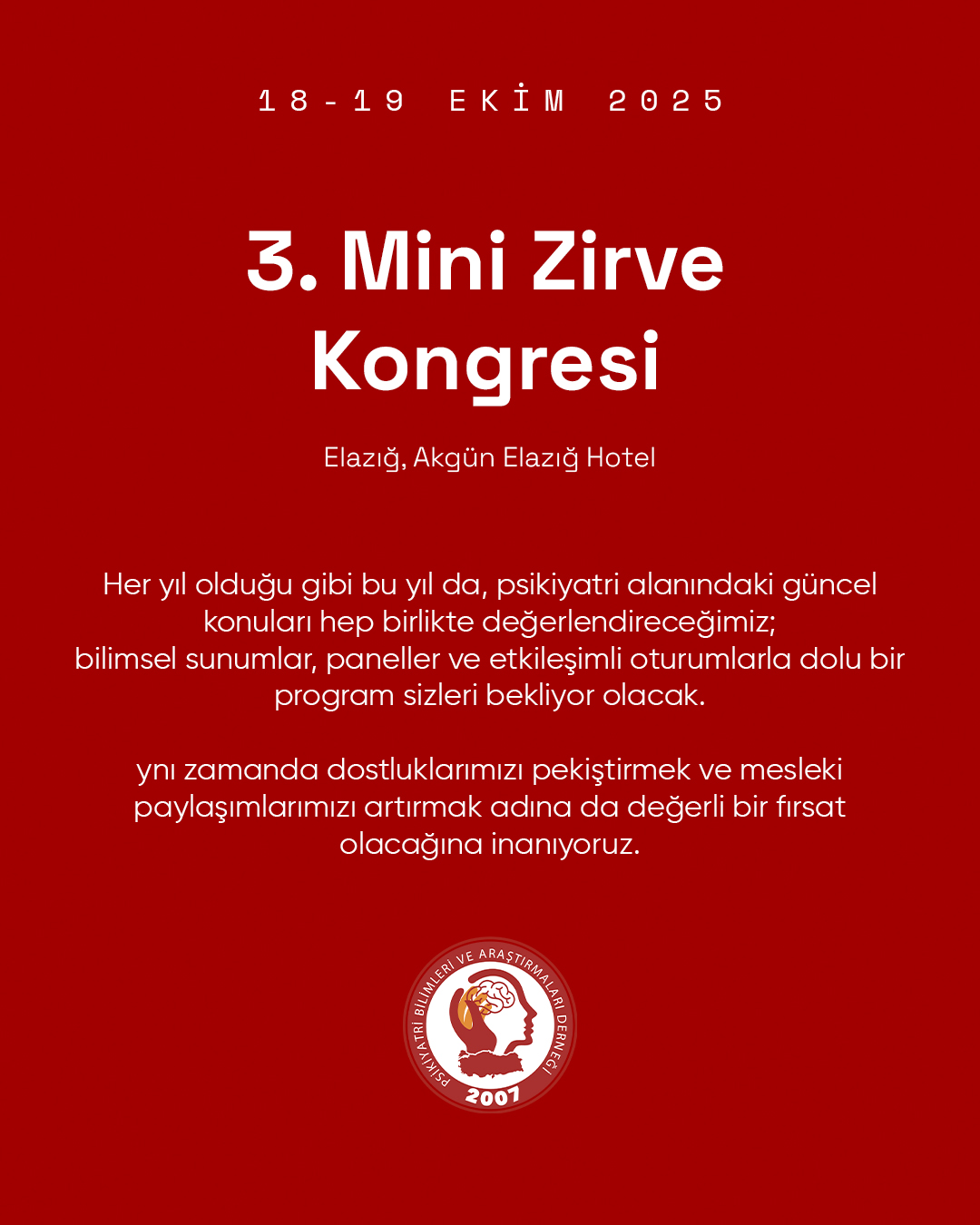 18-19 EKİM 2025

3. Mini Zirve Kongresi

Elazığ, Akgün Elazığ Hotel

Her yıl olduğu gibi bu yıl da, psikiyatri alanındaki güncel konuları hep birlikte değerlendireceğimiz; bilimsel sunumlar, paneller ve etkileşimli oturumlarla dolu bir program sizleri bekliyor olacak.

ynı zamanda dostluklarımızı pekiştirmek ve mesleki paylaşımlarımızı artırmak adına da değerli bir fırsat olacağına inanıyoruz.

PSİKİYATRİ BİLİMLERİ VE ARAŞTIRMALARI DERNEĞİ
2007